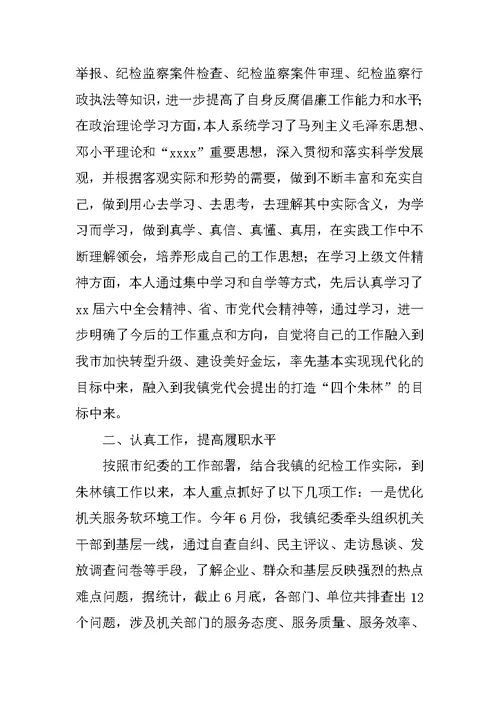 举报、纪检监察案件检查、纪检监察案件审理、纪检监察行政执法等知识，进一步提高了自身反腐倡廉工作能力和水平；在政治理论学习方面，本人系统学习了马列主义毛泽东思想、邓小平理论和“xxxx”重要思想，深入贯彻和落实科学发展观，并根据客观实际和形势的需要，做到不断丰富和充实自己，做到用心去学习、去思考，去理解其中实际含义，为学习而学习，做到真学、真信、真懂、真用，在实践工作中不断理解领会，培养形成自己的工作思想；在学习上级文件精神方面，本人通过集中学习和自学等方式，先后认真学习了xx届六中全会精神、省、市党代会精神等，通过学习，进一步明确了今后的工作重点和方向，自觉将自己的工作融入到我市加快转型升级、建设美好金坛，率先基本实现现代化的目标中来，融入到我镇党代会提出的打造“四个朱林”的目标中来。

二、认真工作，提高履职水平

按照市纪委的工作部署，结合我镇的纪检工作实际，到朱林镇工作以来，本人重点抓好了以下几项工作：一是优化机关服务软环境工作。今年6月份，我镇纪委牵头组织机关干部到基层一线，通过自查自纠、民主评议、走访恳谈、发放调查问卷等手段，了解企业、群众和基层反映强烈的热点难点问题，据统计，截止6月底，各部门、单位共排查出12个问题，涉及机关部门的服务态度、服务质量、服务效率、